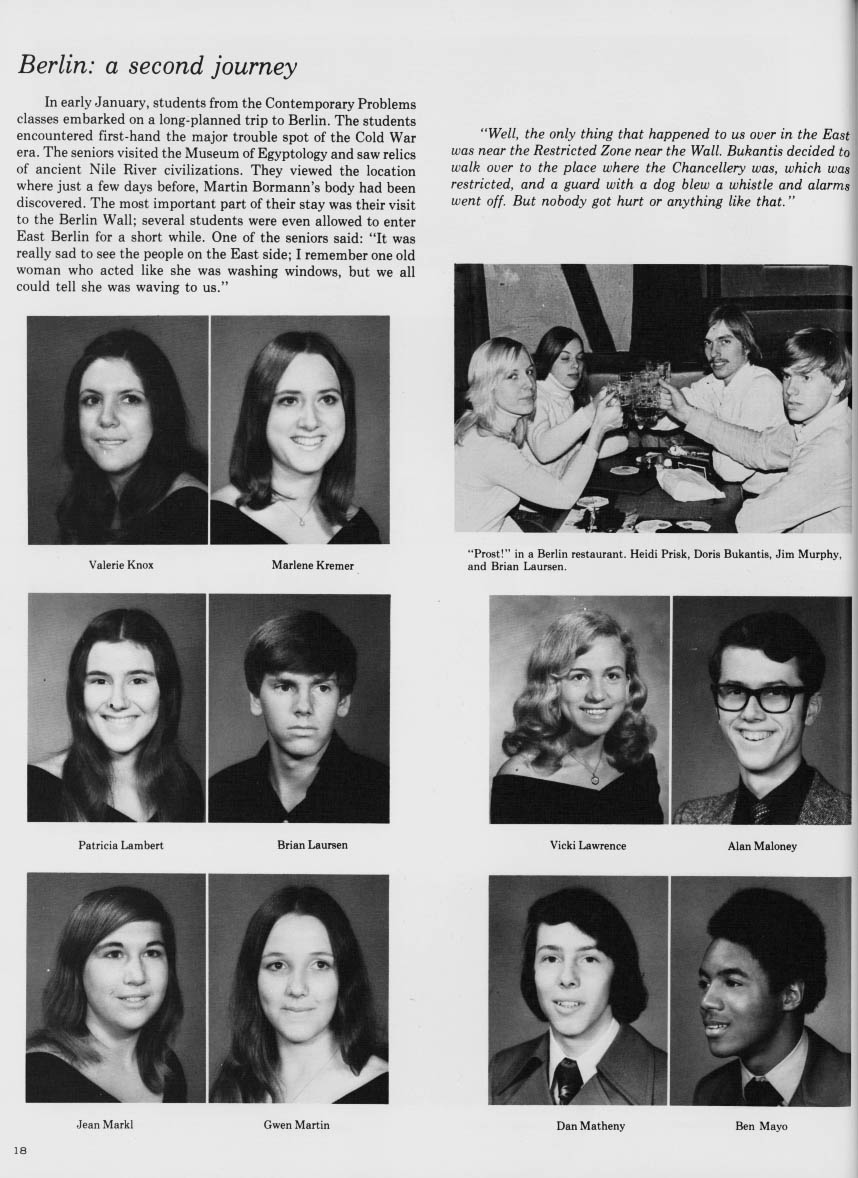 Berlin: a second journey

In early January, students from the Contemporary Problems classes embarked on a long-planned trip to Berlin. The students encountered first-hand the major trouble spot of the Cold War era. The seniors visited the Museum of Egyptology and saw relics of ancient Nile River civilizations. They viewed the location where just a few days before, Martin Bormann's body had been discovered. The most important part of their stay was their visit to the Berlin Wall; several students were even allowed to enter East Berlin for a short while. One of the seniors said: "It was really sad to see the people on the East side; I remember one old woman who acted like she was washing windows, but we all could tell she was waving to us."

"Well, the only thing that happened to us over in the East was near the Restricted Zone near the Wall. Bukantis decided to walk over to the place where the Chancellery was, which was restricted, and a guard with a dog blew a whistle and alarms went off. But nobody got hurt or anything like that."

Valerie Knox

Marlene Kremer

"Prost!" in a Berlin restaurant. Heidi Prisk, Doris Bukantis, Jim Murphy, and Brian Laursen.

Patricia Lambert

Brian Laursen

Vicki Lawrence

Alan Maloney

Jean Markl

Gwen Martin

Dan Matheny

Ben Mayo

18